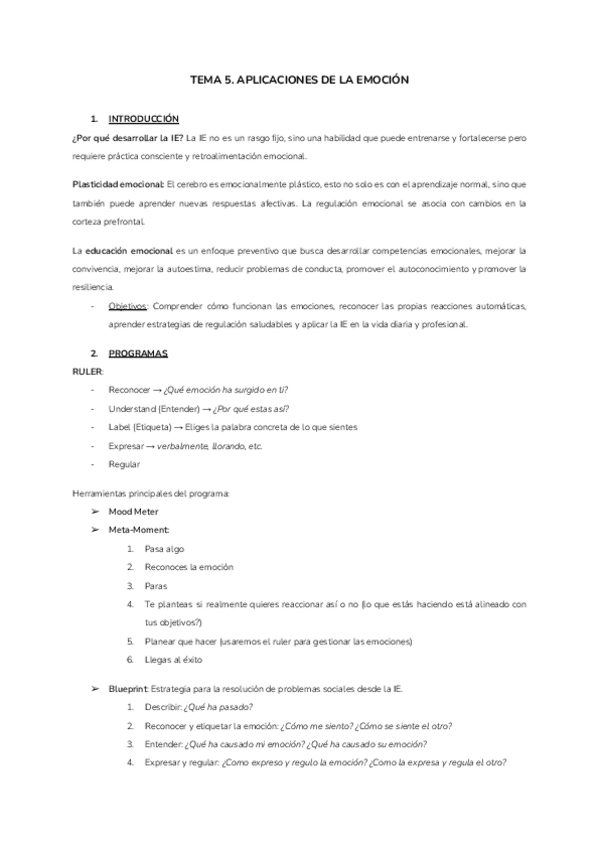 TEMA 5. APLICACIONES DE LA EMOCIÓN

1. INTRODUCCIÓN

¿Por qué desarrollar la IE? La IE no es un rasgo fijo, sino una habilidad que puede entrenarse y fortalecerse pero requiere práctica consciente y retroalimentación emocional.

Plasticidad emocional: El cerebro es emocionalmente plástico, esto no solo es con el aprendizaje normal, sino que también puede aprender nuevas respuestas afectivas. La regulación emocional se asocia con cambios en la corteza prefrontal.

La educación emocional es un enfoque preventivo que busca desarrollar competencias emocionales, mejorar la convivencia, mejorar la autoestima, reducir problemas de conducta, promover el autoconocimiento y promover la resiliencia.

- Objetivos: Comprender cómo funcionan las emociones, reconocer las propias reacciones automáticas, aprender estrategias de regulación saludables y aplicar la IE en la vida diaria y profesional.

2. PROGRAMAS

RULER:

- Reconocer → ¿Qué emoción ha surgido en ti?
- Understand (Entender) → ¿Por qué estas así?
- Label (Etiqueta) → Eliges la palabra concreta de lo que sientes
- Expresar → verbalmente, llorando, etc.
- Regular

Herramientas principales del programa:

➢ Mood Meter
➢ Meta-Moment:
1. Pasa algo
2. Reconoces la emoción
3. Paras
4. Te planteas si realmente quieres reaccionar así o no (lo que estás haciendo está alineado con tus objetivos?)
5. Planear que hacer (usaremos el ruler para gestionar las emociones)
6. Llegas al éxito

➢ Blueprint: Estrategia para la resolución de problemas sociales desde la IE.
1. Describir: ¿Qué ha pasado?
2. Reconocer y etiquetar la emoción: ¿Cómo me siento? ¿Cómo se siente el otro?
3. Entender: ¿Qué ha causado mi emoción? ¿Qué ha causado su emoción?
4. Expresar y regular: ¿Como expreso y regulo la emoción? ¿Como la expresa y regula el otro?